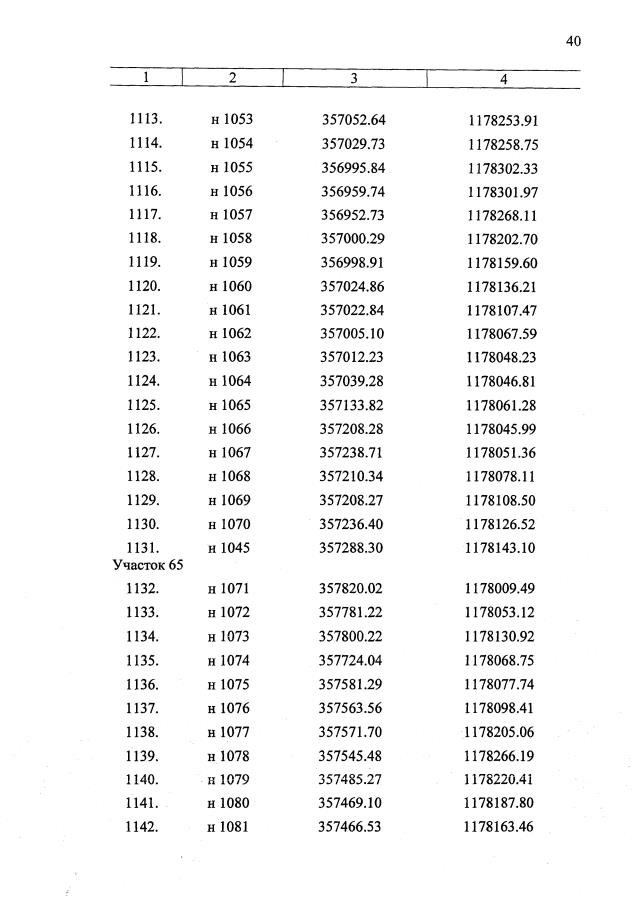 40

| 1 | 2 | 3 | 4 |
|---|---|---|---|
| 1113. | н 1053 | 357052.64 | 1178253.91 |
| 1114. | н 1054 | 357029.73 | 1178258.75 |
| 1115. | н 1055 | 356995.84 | 1178302.33 |
| 1116. | н 1056 | 356959.74 | 1178301.97 |
| 1117. | н 1057 | 356952.73 | 1178268.11 |
| 1118. | н 1058 | 357000.29 | 1178202.70 |
| 1119. | н 1059 | 356998.91 | 1178159.60 |
| 1120. | н 1060 | 357024.86 | 1178136.21 |
| 1121. | н 1061 | 357022.84 | 1178107.47 |
| 1122. | н 1062 | 357005.10 | 1178067.59 |
| 1123. | н 1063 | 357012.23 | 1178048.23 |
| 1124. | н 1064 | 357039.28 | 1178046.81 |
| 1125. | н 1065 | 357133.82 | 1178061.28 |
| 1126. | н 1066 | 357208.28 | 1178045.99 |
| 1127. | н 1067 | 357238.71 | 1178051.36 |
| 1128. | н 1068 | 357210.34 | 1178078.11 |
| 1129. | н 1069 | 357208.27 | 1178108.50 |
| 1130. | н 1070 | 357236.40 | 1178126.52 |
| 1131. | н 1045 | 357288.30 | 1178143.10 |
| Участок 65 | | | |
| 1132. | н 1071 | 357820.02 | 1178009.49 |
| 1133. | н 1072 | 357781.22 | 1178053.12 |
| 1134. | н 1073 | 357800.22 | 1178130.92 |
| 1135. | н 1074 | 357724.04 | 1178068.75 |
| 1136. | н 1075 | 357581.29 | 1178077.74 |
| 1137. | н 1076 | 357563.56 | 1178098.41 |
| 1138. | н 1077 | 357571.70 | 1178205.06 |
| 1139. | н 1078 | 357545.48 | 1178266.19 |
| 1140. | н 1079 | 357485.27 | 1178220.41 |
| 1141. | н 1080 | 357469.10 | 1178187.80 |
| 1142. | н 1081 | 357466.53 | 1178163.46 |